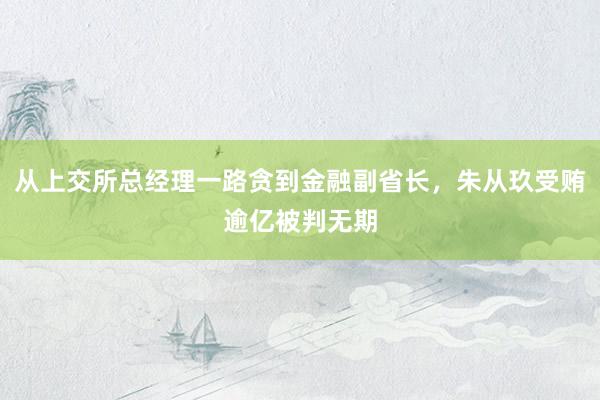 从上交所总经理一路贪到金融副省长，朱从玖受贿逾亿被判无期